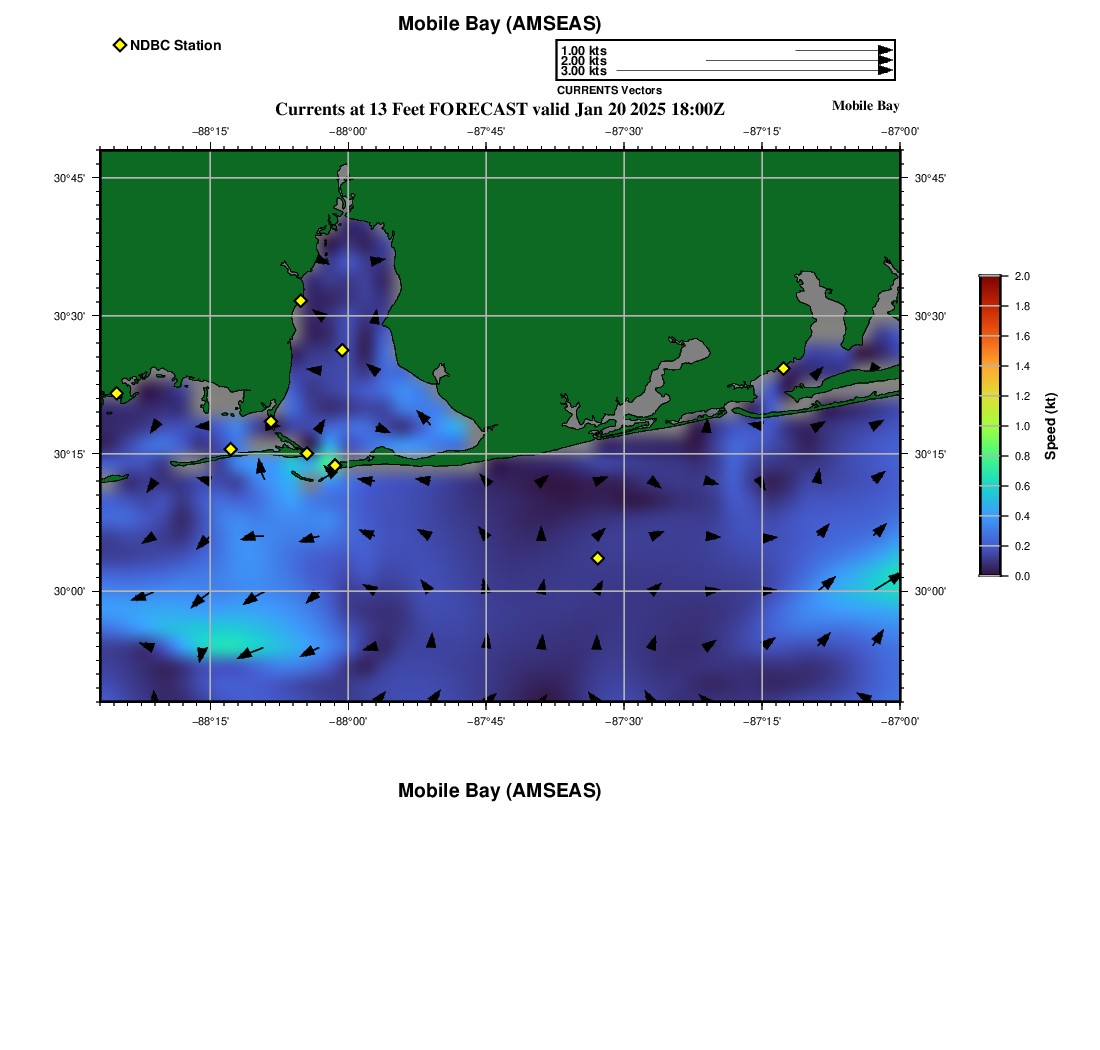 Mobile Bay (AMSEAS)

NDBC Station

1.00 kts
2.00 kts
3.00 kts
CURRENTS Vectors

Currents at 13 Feet FORECAST valid Jan 20 2025 18:00Z

Mobile Bay

−88°15' −88°00' −87°45' −87°30' −87°15' −87°00'

30°45' 30°30' 30°15' 30°00'

30°45' 30°30' 30°15' 30°00'

−88°15' −88°00' −87°45' −87°30' −87°15' −87°00'

2.0
1.8
1.6
1.4
1.2
1.0
0.8
0.6
0.4
0.2
0.0
Speed (kt)

Mobile Bay (AMSEAS)